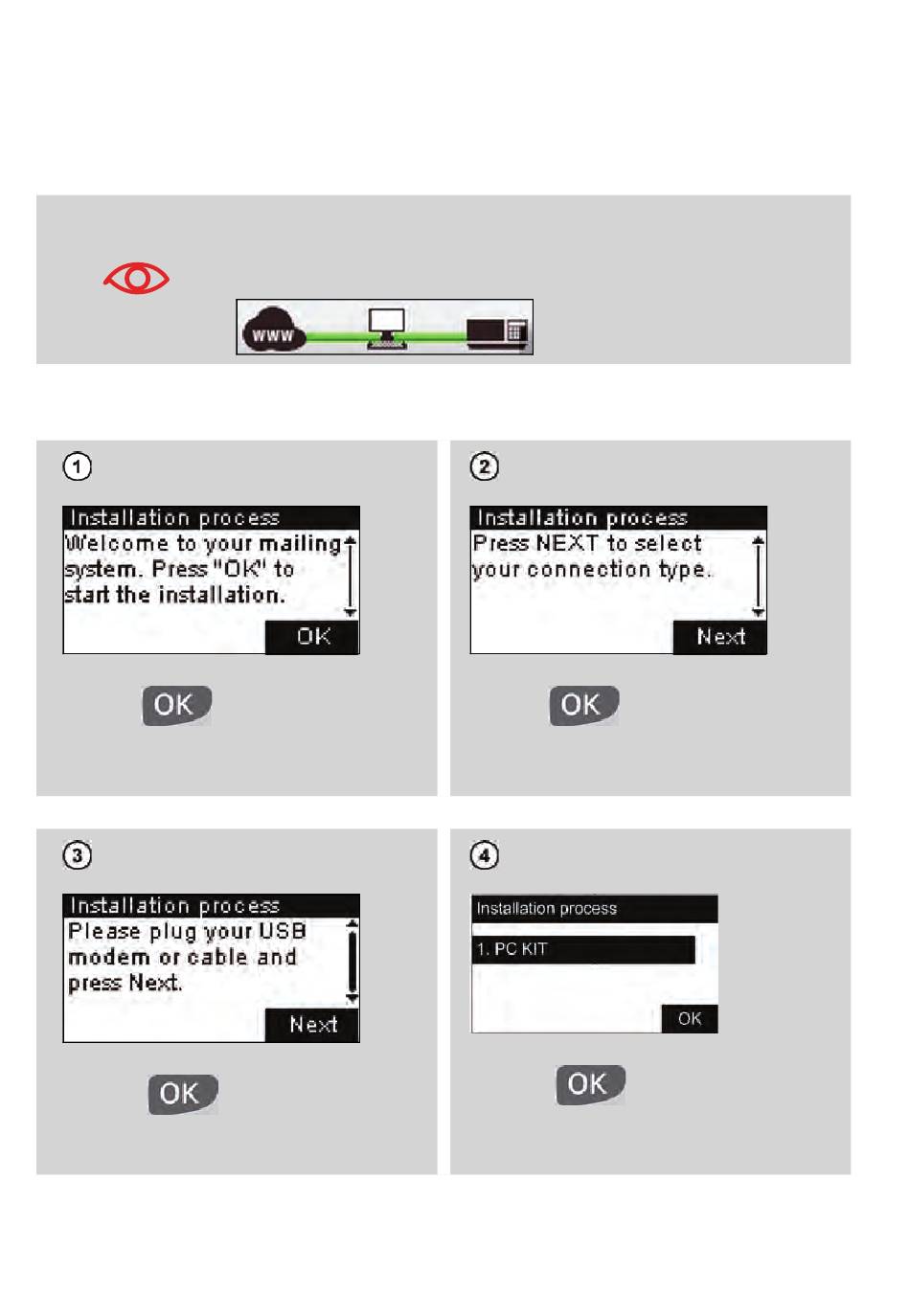 www

1

Installation process

Welcome to your mailing system. Press "OK" to start the installation.

OK

OK

2

Installation process

Press NEXT to select your connection type.

Next

OK

3

Installation process

Please plug your USB modem or cable and press Next.

Next

OK

4

Installation process

1. PC KIT

OK

OK